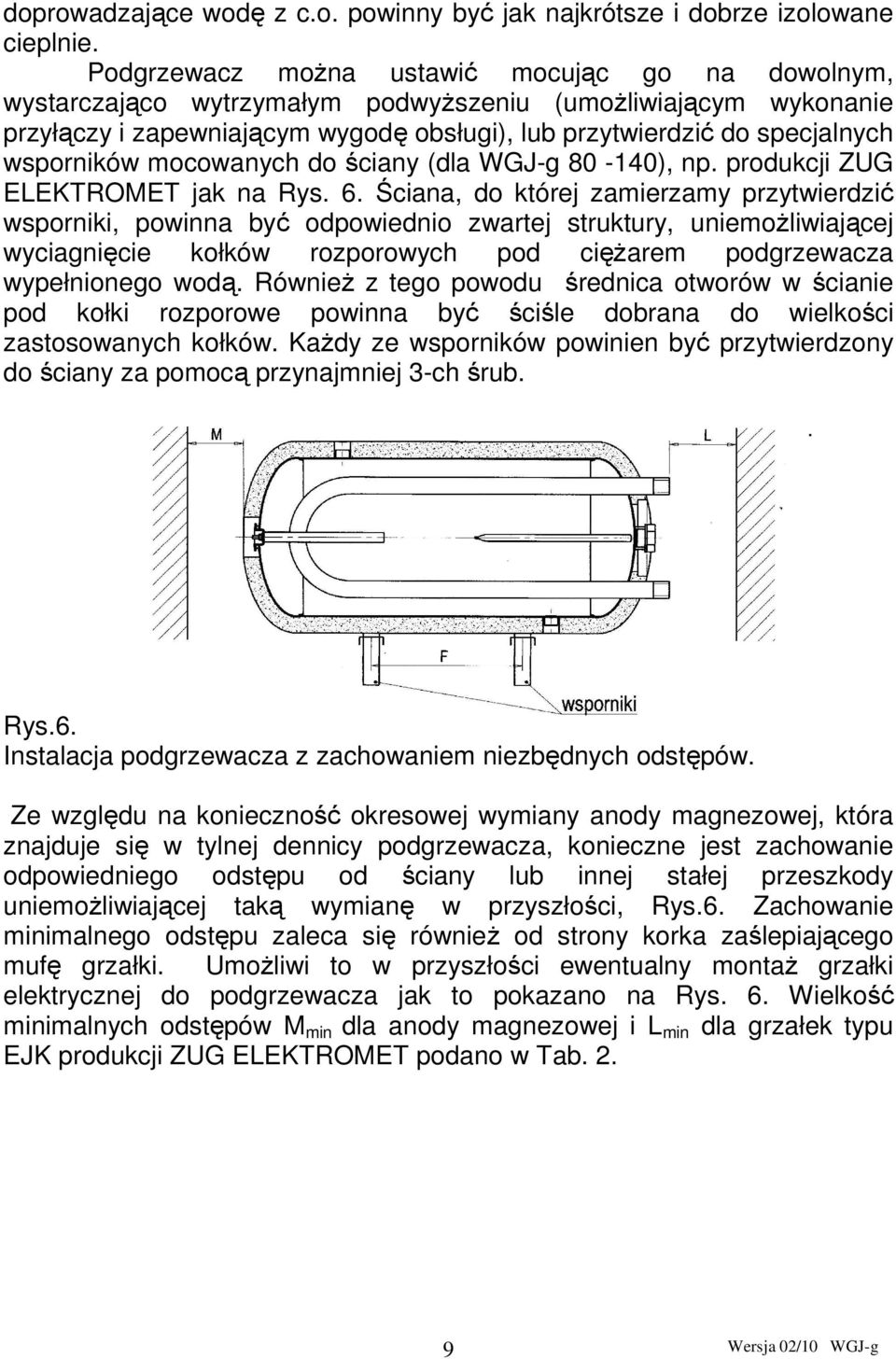 doprowadzające wodę z c.o. powinny być jak najkrótsze i dobrze izolowane cieplnie.

Podgrzewacz można ustawić mocując go na dowolnym, wystarczająco wytrzymałym podwyższeniu (umożliwiającym wykonanie przyłączy i zapewniającym wygodę obsługi), lub przytwierdzić do specjalnych wsporników mocowanych do ściany (dla WGJ-g 80 -140), np. produkcji ZUG ELEKTROMET jak na Rys. 6. Ściana, do której zamierzamy przytwierdzić wsporniki, powinna być odpowiednio zwartej struktury, uniemożliwiającej wyciagnięcie kołków rozporowych pod ciężarem podgrzewacza wypełnionego wodą. Również z tego powodu średnica otworów w ścianie pod kołki rozporowe powinna być ściśle dobrana do wielkości zastosowanych kołków. Każdy ze wsporników powinien być przytwierdzony do ściany za pomocą przynajmniej 3-ch śrub.

M

L

F

wsporniki

Rys.6.
Instalacja podgrzewacza z zachowaniem niezbędnych odstępów.

Ze względu na konieczność okresowej wymiany anody magnezowej, która znajduje się w tylnej dennicy podgrzewacza, konieczne jest zachowanie odpowiedniego odstępu od ściany lub innej stałej przeszkody uniemożliwiającej taką wymianę w przyszłości, Rys.6. Zachowanie minimalnego odstępu zaleca się również od strony korka zaślepiającego mufę grzałki. Umożliwi to w przyszłości ewentualny montaż grzałki elektrycznej do podgrzewacza jak to pokazano na Rys. 6. Wielkość minimalnych odstępów $M_{min}$ dla anody magnezowej i $L_{min}$ dla grzałek typu EJK produkcji ZUG ELEKTROMET podano w Tab. 2.

9

Wersja 02/10 WGJ-g